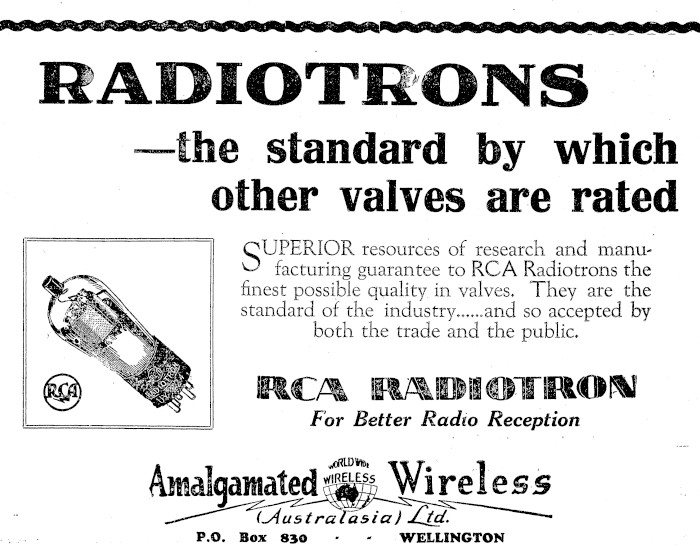 RADIOTRONS

—the standard by which other valves are rated

RCA

SUPERIOR resources of research and manufacturing guarantee to RCA Radiotrons the finest possible quality in valves. They are the standard of the industry......and so accepted by both the trade and the public.

RCA RADIOTRON

For Better Radio Reception

Amalgamated WORLD WIDE WIRELESS Wireless

(Australasia) Ltd.

P.O. Box 830 - - WELLINGTON